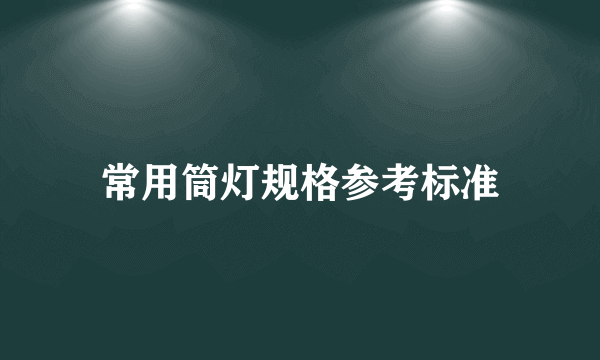 常用筒灯规格参考标准